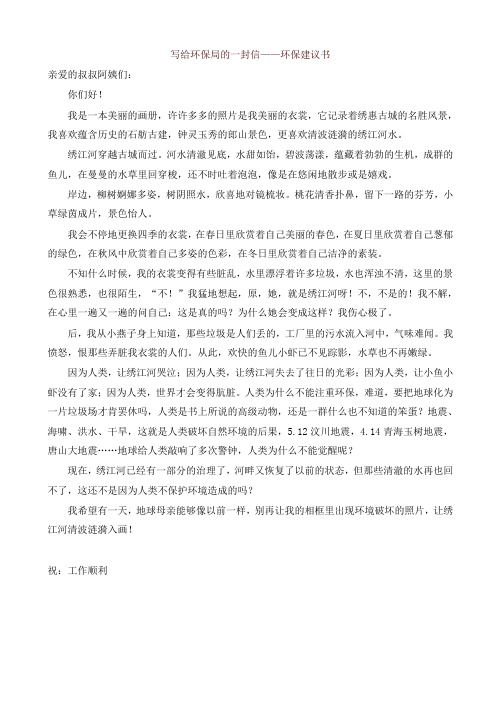 写给环保局的一封信——环保建议书

亲爱的叔叔阿姨们：

你们好！

我是一本美丽的画册，许许多多的照片是我美丽的衣裳，它记录着绣惠古城的名胜风景，我喜欢蕴含历史的石舫古建，钟灵玉秀的郎山景色，更喜欢清波涟漪的绣江河水。

绣江河穿越古城而过。河水清澈见底，水甜如饴，碧波荡漾，蕴藏着勃勃的生机，成群的鱼儿，在曼曼的水草里回穿梭，还不时吐着泡泡，像是在悠闲地散步或是嬉戏。

岸边，柳树婀娜多姿，树阴照水，欣喜地对镜梳妆。桃花清香扑鼻，留下一路的芬芳，小草绿茵成片，景色怡人。

我会不停地更换四季的衣裳，在春日里欣赏着自己美丽的春色，在夏日里欣赏着自己葱郁的绿色，在秋风中欣赏着自己多姿的色彩，在冬日里欣赏着自己洁净的素装。

不知什么时候，我的衣裳变得有些脏乱，水里漂浮着许多垃圾，水也浑浊不清，这里的景色很熟悉，也很陌生，“不！”我猛地想起，原，她，就是绣江河呀！不，不是的！我不解，在心里一遍又一遍的问自己：这是真的吗？为什么她会变成这样？我伤心极了。

后，我从小燕子身上知道，那些垃圾是人们丢的，工厂里的污水流入河中，气味难闻。我愤怒，恨那些弄脏我衣裳的人们。从此，欢快的鱼儿小虾已不见踪影，水草也不再嫩绿。

因为人类，让绣江河哭泣；因为人类，让绣江河失去了往日的光彩；因为人类，让小鱼小虾没有了家；因为人类，世界才会变得肮脏。人类为什么不能注重环保，难道，要把地球化为一片垃圾场才肯罢休吗，人类是书上所说的高级动物，还是一群什么也不知道的笨蛋？地震、海啸、洪水、干旱，这就是人类破坏自然环境的后果，5.12 汶川地震，4.14 青海玉树地震，唐山大地震……地球给人类敲响了多次警钟，人类为什么不能觉醒呢？

现在，绣江河已经有一部分的治理了，河畔又恢复了以前的状态，但那些清澈的水再也回不了，这还不是因为人类不保护环境造成的吗？

我希望有一天，地球母亲能够像以前一样，别再让我的相框里出现环境破坏的照片，让绣江河清波涟漪入画！

祝：工作顺利